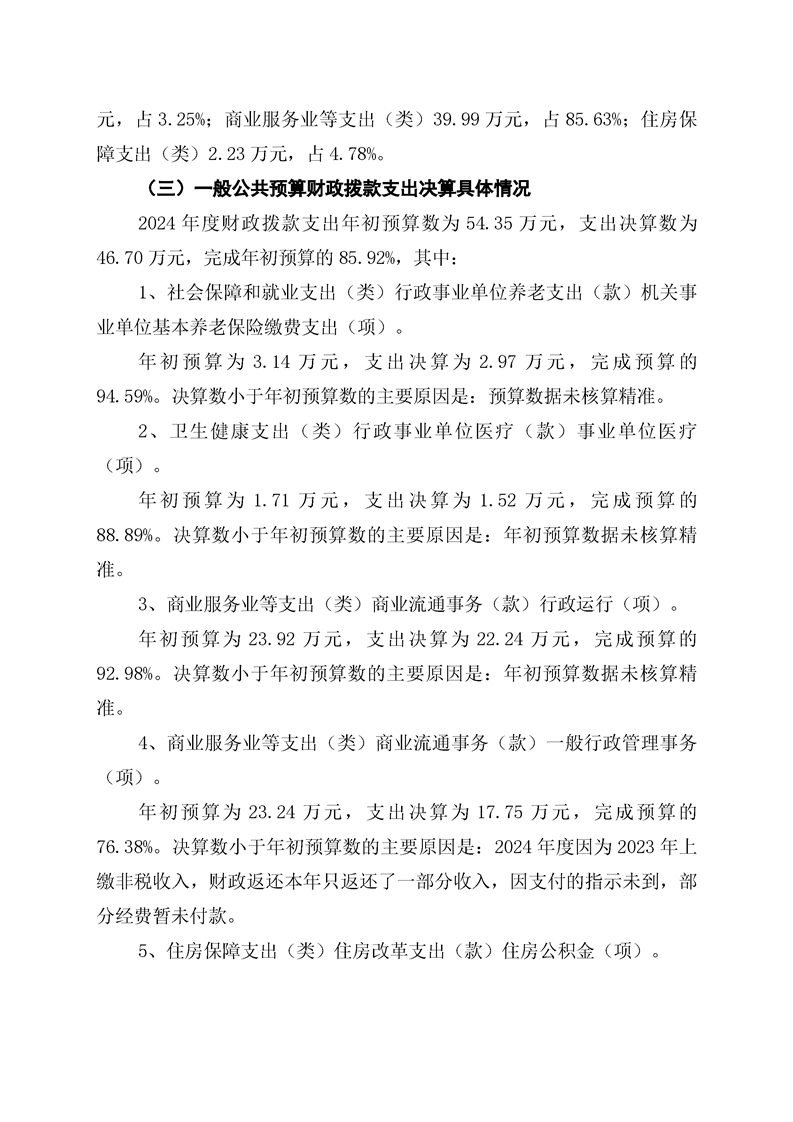 元，占 3.25%；商业服务业等支出（类）39.99 万元，占 85.63%；住房保障支出（类）2.23 万元，占 4.78%。

（三）一般公共预算财政拨款支出决算具体情况

2024 年度财政拨款支出年初预算数为 54.35 万元，支出决算数为 46.70 万元，完成年初预算的 85.92%，其中：

1、社会保障和就业支出（类）行政事业单位养老支出（款）机关事业单位基本养老保险缴费支出（项）。

年初预算为 3.14 万元，支出决算为 2.97 万元，完成预算的 94.59%。决算数小于年初预算数的主要原因是：预算数据未核算精准。

2、卫生健康支出（类）行政事业单位医疗（款）事业单位医疗（项）。

年初预算为 1.71 万元，支出决算为 1.52 万元，完成预算的 88.89%。决算数小于年初预算数的主要原因是：年初预算数据未核算精准。

3、商业服务业等支出（类）商业流通事务（款）行政运行（项）。

年初预算为 23.92 万元，支出决算为 22.24 万元，完成预算的 92.98%。决算数小于年初预算数的主要原因是：年初预算数据未核算精准。

4、商业服务业等支出（类）商业流通事务（款）一般行政管理事务（项）。

年初预算为 23.24 万元，支出决算为 17.75 万元，完成预算的 76.38%。决算数小于年初预算数的主要原因是：2024 年度因为 2023 年上缴非税收入，财政返还本年只返还了一部分收入，因支付的指示未到，部分经费暂未付款。

5、住房保障支出（类）住房改革支出（款）住房公积金（项）。